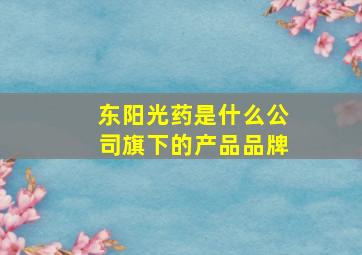 东阳光药是什么公司旗下的产品品牌